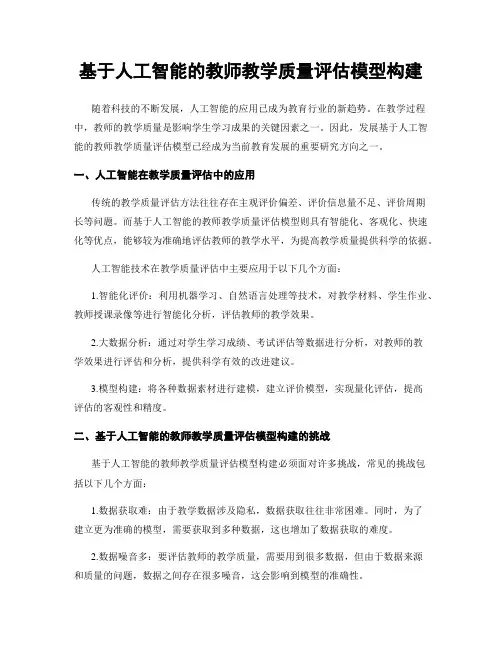 基于人工智能的教师教学质量评估模型构建

随着科技的不断发展，人工智能的应用已成为教育行业的新趋势。在教学过程中，教师的教学质量是影响学生学习成果的关键因素之一。因此，发展基于人工智能的教师教学质量评估模型已经成为当前教育发展的重要研究方向之一。

一、人工智能在教学质量评估中的应用

传统的教学质量评估方法往往存在主观评价偏差、评价信息量不足、评价周期长等问题。而基于人工智能的教师教学质量评估模型则具有智能化、客观化、快速化等优点，能够较为准确地评估教师的教学水平，为提高教学质量提供科学的依据。

人工智能技术在教学质量评估中主要应用于以下几个方面：

1.智能化评价：利用机器学习、自然语言处理等技术，对教学材料、学生作业、教师授课录像等进行智能化分析，评估教师的教学效果。

2.大数据分析：通过对学生学习成绩、考试评估等数据进行分析，对教师的教学效果进行评估和分析，提供科学有效的改进建议。

3.模型构建：将各种数据素材进行建模，建立评价模型，实现量化评估，提高评估的客观性和精度。

二、基于人工智能的教师教学质量评估模型构建的挑战

基于人工智能的教师教学质量评估模型构建必须面对许多挑战，常见的挑战包括以下几个方面：

1.数据获取难：由于教学数据涉及隐私，数据获取往往非常困难。同时，为了建立更为准确的模型，需要获取到多种数据，这也增加了数据获取的难度。

2.数据噪音多：要评估教师的教学质量，需要用到很多数据，但由于数据来源和质量的问题，数据之间存在很多噪音，这会影响到模型的准确性。